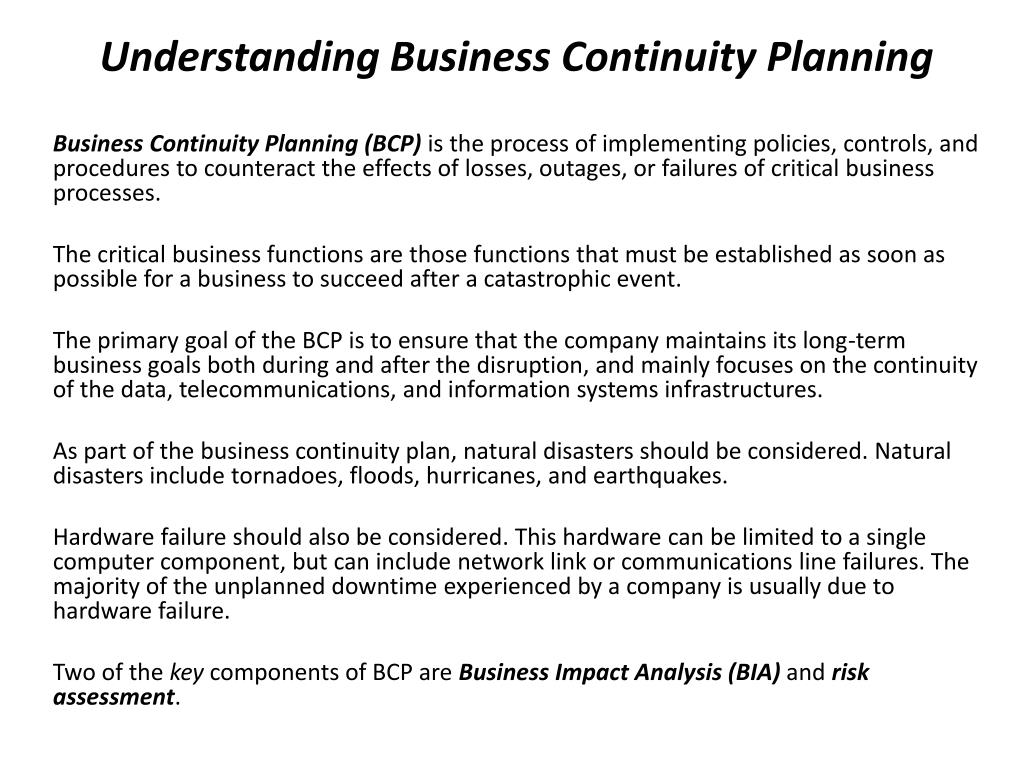 Understanding Business Continuity Planning

Business Continuity Planning (BCP) is the process of implementing policies, controls, and procedures to counteract the effects of losses, outages, or failures of critical business processes.

The critical business functions are those functions that must be established as soon as possible for a business to succeed after a catastrophic event.

The primary goal of the BCP is to ensure that the company maintains its long-term business goals both during and after the disruption, and mainly focuses on the continuity of the data, telecommunications, and information systems infrastructures.

As part of the business continuity plan, natural disasters should be considered. Natural disasters include tornadoes, floods, hurricanes, and earthquakes.

Hardware failure should also be considered. This hardware can be limited to a single computer component, but can include network link or communications line failures. The majority of the unplanned downtime experienced by a company is usually due to hardware failure.

Two of the key components of BCP are Business Impact Analysis (BIA) and risk assessment.